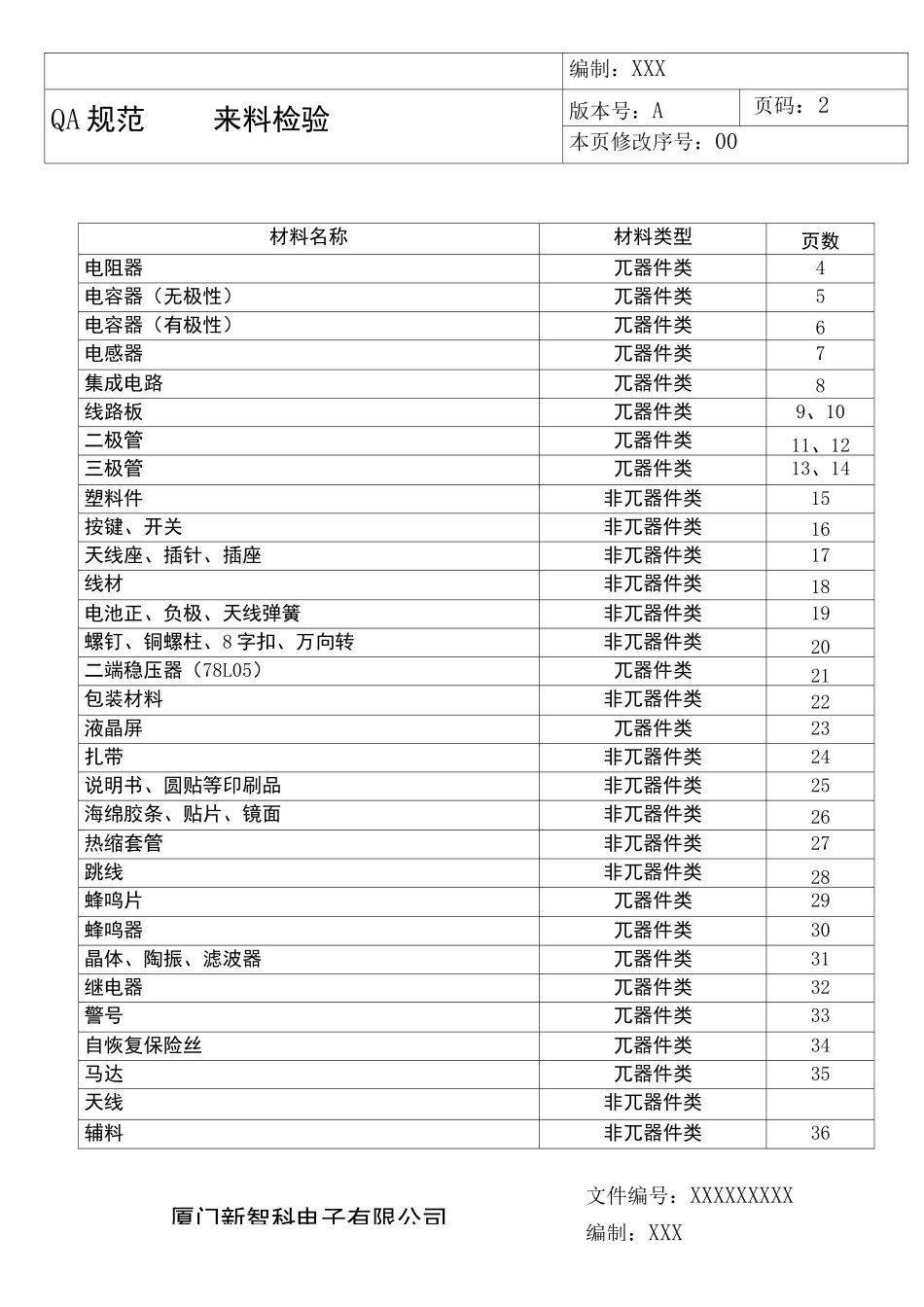 | | 编制：XXX | |
|---|---|---|
| QA 规范　　来料检验 | 版本号：A | 页码：2 |
| | 本页修改序号：00 | |

| 材料名称 | 材料类型 | 页数 |
|---|---|---|
| 电阻器 | 兀器件类 | 4 |
| 电容器（无极性） | 兀器件类 | 5 |
| 电容器（有极性） | 兀器件类 | 6 |
| 电感器 | 兀器件类 | 7 |
| 集成电路 | 兀器件类 | 8 |
| 线路板 | 兀器件类 | 9、10 |
| 二极管 | 兀器件类 | 11、12 |
| 三极管 | 兀器件类 | 13、14 |
| 塑料件 | 非兀器件类 | 15 |
| 按键、开关 | 非兀器件类 | 16 |
| 天线座、插针、插座 | 非兀器件类 | 17 |
| 线材 | 非兀器件类 | 18 |
| 电池正、负极、天线弹簧 | 非兀器件类 | 19 |
| 螺钉、铜螺柱、8 字扣、万向转 | 非兀器件类 | 20 |
| 二端稳压器（78L05） | 兀器件类 | 21 |
| 包装材料 | 非兀器件类 | 22 |
| 液晶屏 | 兀器件类 | 23 |
| 扎带 | 非兀器件类 | 24 |
| 说明书、圆贴等印刷品 | 非兀器件类 | 25 |
| 海绵胶条、贴片、镜面 | 非兀器件类 | 26 |
| 热缩套管 | 非兀器件类 | 27 |
| 跳线 | 非兀器件类 | 28 |
| 蜂鸣片 | 兀器件类 | 29 |
| 蜂鸣器 | 兀器件类 | 30 |
| 晶体、陶振、滤波器 | 兀器件类 | 31 |
| 继电器 | 兀器件类 | 32 |
| 警号 | 兀器件类 | 33 |
| 自恢复保险丝 | 兀器件类 | 34 |
| 马达 | 兀器件类 | 35 |
| 天线 | 非兀器件类 | |
| 辅料 | 非兀器件类 | 36 |

厦门新智科电子有限公司

文件编号：XXXXXXXXX
编制：XXX